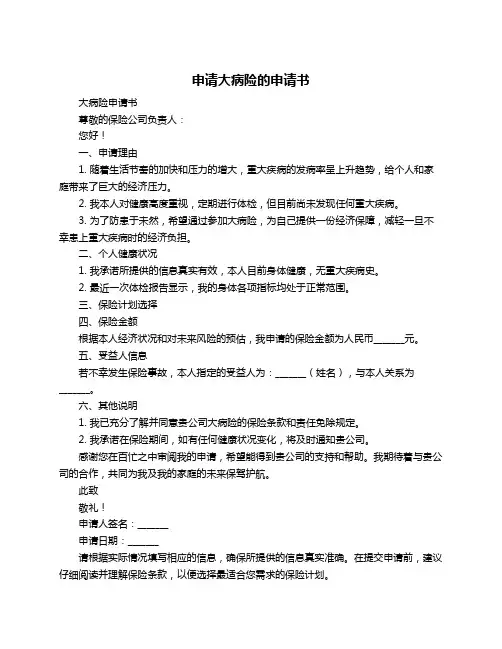 申请大病险的申请书

大病险申请书

尊敬的保险公司负责人：

您好！

一、申请理由

1. 随着生活节奏的加快和压力的增大，重大疾病的发病率呈上升趋势，给个人和家庭带来了巨大的经济压力。

2. 我本人对健康高度重视，定期进行体检，但目前尚未发现任何重大疾病。

3. 为了防患于未然，希望通过参加大病险，为自己提供一份经济保障，减轻一旦不幸患上重大疾病时的经济负担。

二、个人健康状况

1. 我承诺所提供的信息真实有效，本人目前身体健康，无重大疾病史。

2. 最近一次体检报告显示，我的身体各项指标均处于正常范围。

三、保险计划选择

四、保险金额

根据本人经济状况和对未来风险的预估，我申请的保险金额为人民币______元。

五、受益人信息

若不幸发生保险事故，本人指定的受益人为：______（姓名），与本人关系为______。

六、其他说明

1. 我已充分了解并同意贵公司大病险的保险条款和责任免除规定。

2. 我承诺在保险期间，如有任何健康状况变化，将及时通知贵公司。

感谢您在百忙之中审阅我的申请，希望能得到贵公司的支持和帮助。我期待着与贵公司的合作，共同为我及我的家庭的未来保驾护航。

此致

敬礼！

申请人签名：______

申请日期：______

请根据实际情况填写相应的信息，确保所提供的信息真实准确。在提交申请前，建议仔细阅读并理解保险条款，以便选择最适合您需求的保险计划。